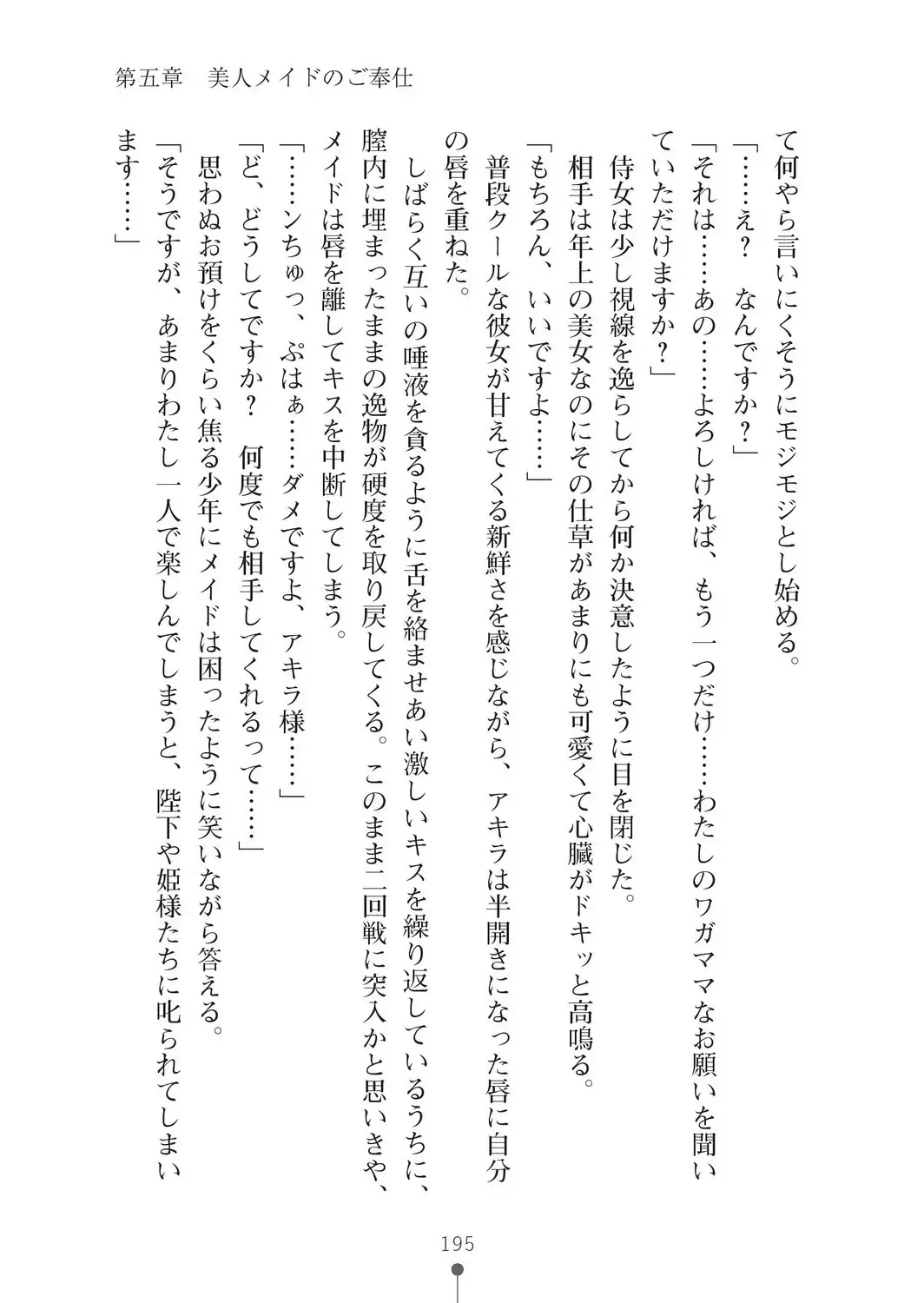 第五章　美人メイドのご奉仕

て何やら言いにくそうにモジモジとし始める。
「……え？　なんですか？」
「それは……あの……よろしければ、もう一つだけ……わたしのワガママなお願いを聞いていただけますか？」
侍女は少し視線を逸らしてから何か決意したように目を閉じた。
相手は年上の美女なのにその仕草があまりにも可愛くて心臓がドキッと高鳴る。
「もちろん、いいですよ……」
普段クールな彼女が甘えてくる新鮮さを感じながら、アキラは半開きになった唇に自分の唇を重ねた。
しばらく互いの唾液を貪るように舌を絡ませあい激しいキスを繰り返しているうちに、膣内に埋まったままの逸物が硬度を取り戻してくる。このまま二回戦に突入かと思いきや、メイドは唇を離してキスを中断してしまう。
「……ンちゅっ、ぷはぁ……ダメですよ、アキラ様……」
「ど、どうしてですか？　何度でも相手してくれるって……」
思わぬお預けをくらい焦る少年にメイドは困ったように笑いながら答える。
「そうですが、あまりわたし一人で楽しんでしまうと、陛下や姫様たちに叱られてしまいます……」

195